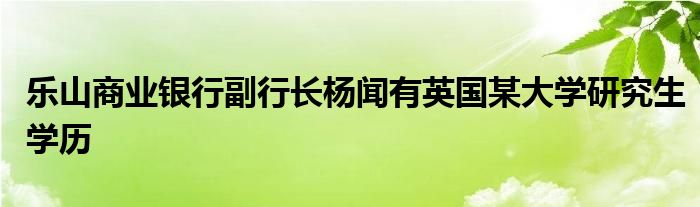 乐山商业银行副行长杨闻有英国某大学研究生学历